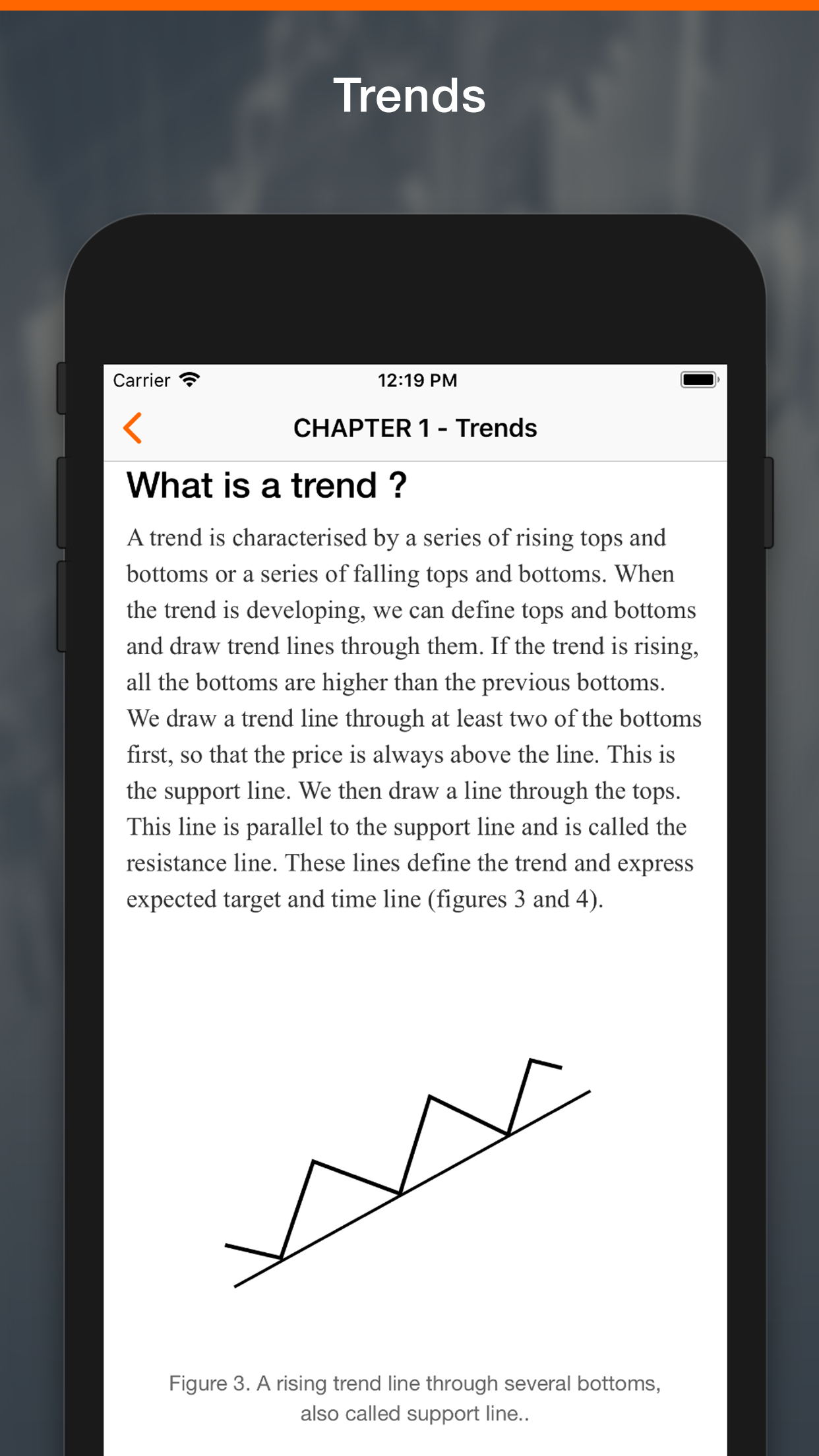 Trends

Carrier 12:19 PM

CHAPTER 1 - Trends

What is a trend ?

A trend is characterised by a series of rising tops and bottoms or a series of falling tops and bottoms. When the trend is developing, we can define tops and bottoms and draw trend lines through them. If the trend is rising, all the bottoms are higher than the previous bottoms. We draw a trend line through at least two of the bottoms first, so that the price is always above the line. This is the support line. We then draw a line through the tops. This line is parallel to the support line and is called the resistance line. These lines define the trend and express expected target and time line (figures 3 and 4).

Figure 3. A rising trend line through several bottoms, also called support line..